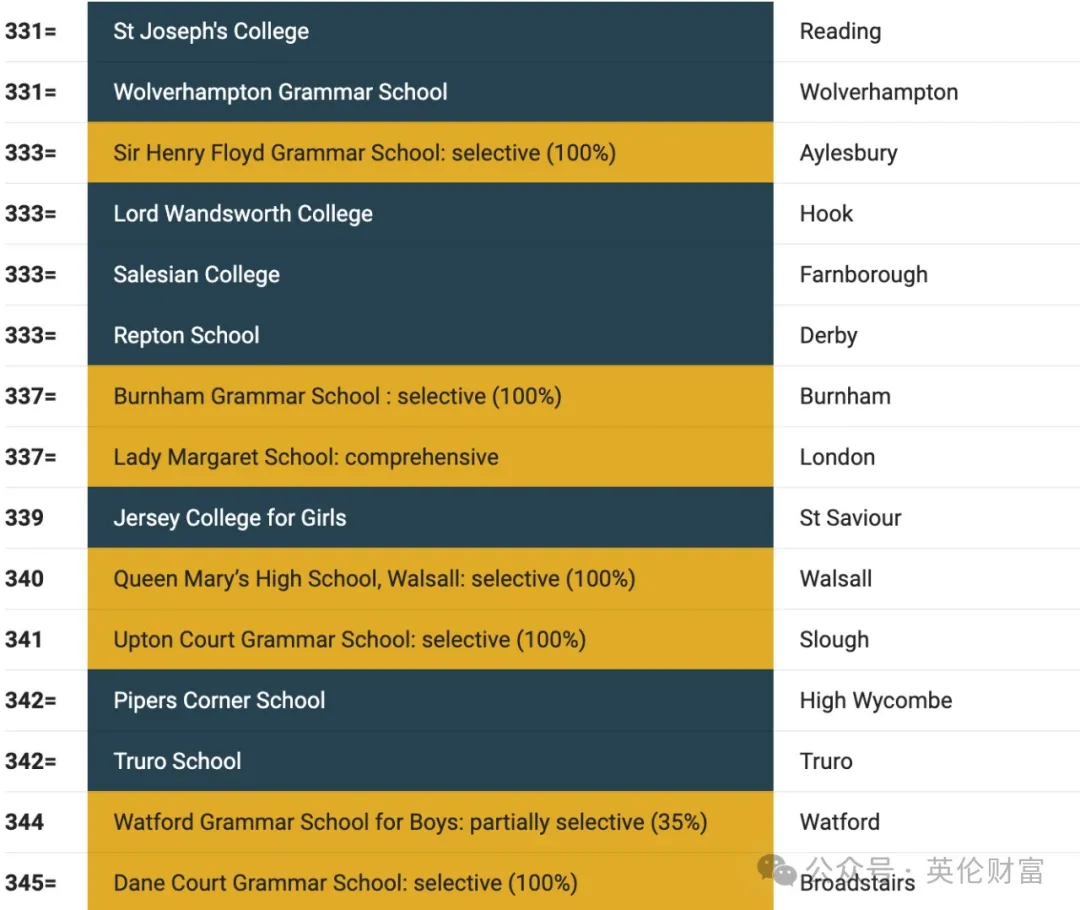 | | | |
|---|---|---|
| 331= | St Joseph's College | Reading |
| 331= | Wolverhampton Grammar School | Wolverhampton |
| 333= | Sir Henry Floyd Grammar School: selective (100%) | Aylesbury |
| 333= | Lord Wandsworth College | Hook |
| 333= | Salesian College | Farnborough |
| 333= | Repton School | Derby |
| 337= | Burnham Grammar School : selective (100%) | Burnham |
| 337= | Lady Margaret School: comprehensive | London |
| 339 | Jersey College for Girls | St Saviour |
| 340 | Queen Mary's High School, Walsall: selective (100%) | Walsall |
| 341 | Upton Court Grammar School: selective (100%) | Slough |
| 342= | Pipers Corner School | High Wycombe |
| 342= | Truro School | Truro |
| 344 | Watford Grammar School for Boys: partially selective (35%) | Watford |
| 345= | Dane Court Grammar School: selective (100%) | Broadstairs |

公众号 · 英伦财富